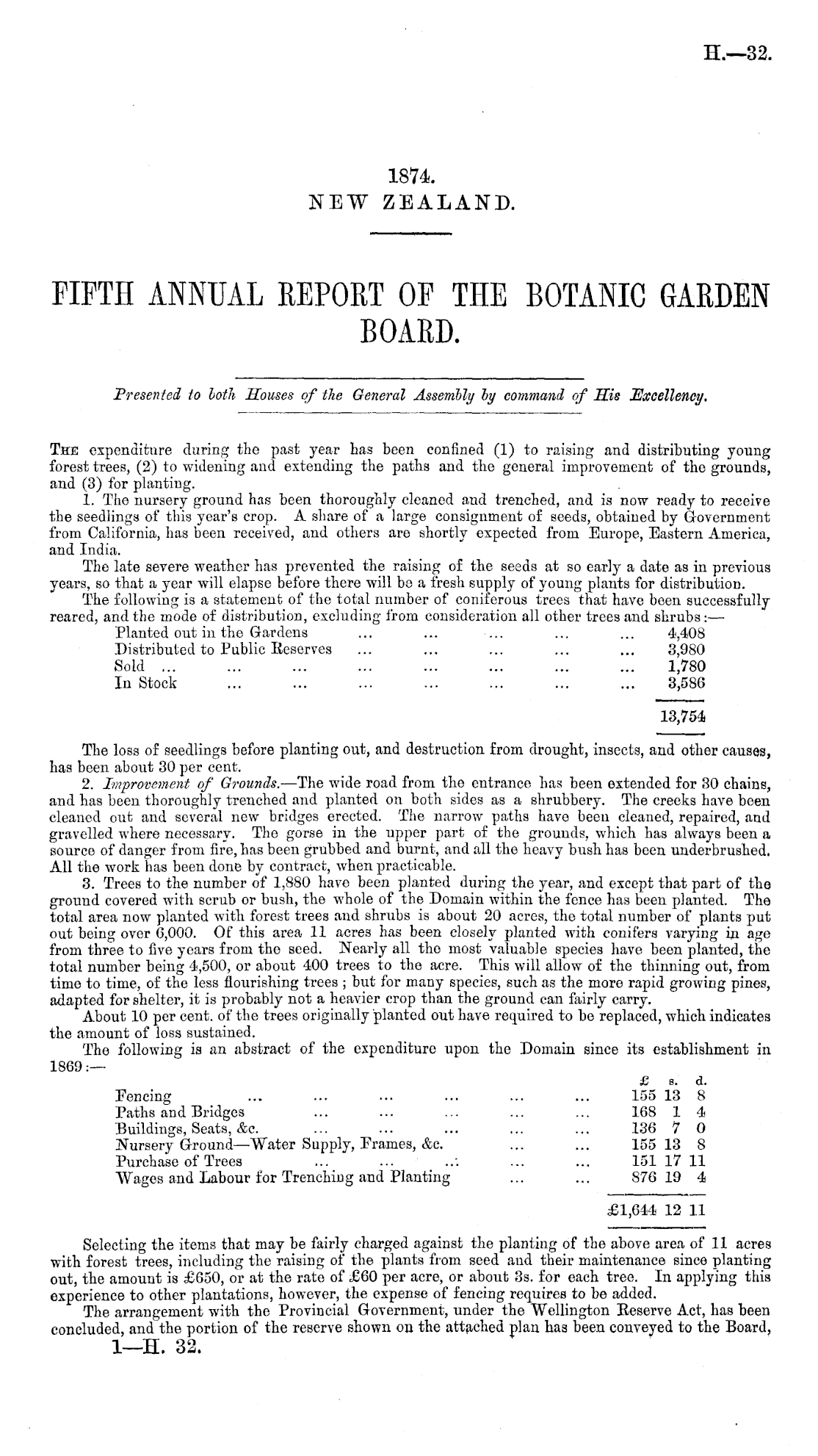 H.—32.

1874.
NEW ZEALAND.

FIFTH ANNUAL REPORT OF THE BOTANIC GARDEN BOARD.

Presented to both Houses of the General Assembly by command of His Excellency.

The expenditure during the past year has been confined (1) to raising and distributing young forest trees, (2) to widening and extending the paths and the general improvement of the grounds, and (3) for planting.

1. The nursery ground has been thoroughly cleaned and trenched, and is now ready to receive the seedlings of this year's crop. A share of a large consignment of seeds, obtained by Government from California, has been received, and others are shortly expected from Europe, Eastern America, and India.

The late severe weather has prevented the raising of the seeds at so early a date as in previous years, so that a year will elapse before there will be a fresh supply of young plants for distribution.

The following is a statement of the total number of coniferous trees that have been successfully reared, and the mode of distribution, excluding from consideration all other trees and shrubs:—

| | |
|---|---|
| Planted out in the Gardens ... ... ... ... ... | 4,408 |
| Distributed to Public Reserves ... ... ... ... ... | 3,980 |
| Sold ... ... ... ... ... ... ... ... | 1,780 |
| In Stock ... ... ... ... ... ... ... | 3,586 |
| | 13,754 |

The loss of seedlings before planting out, and destruction from drought, insects, and other causes, has been about 30 per cent.

2. Improvement of Grounds.—The wide road from the entrance has been extended for 30 chains, and has been thoroughly trenched and planted on both sides as a shrubbery. The creeks have been cleaned out and several new bridges erected. The narrow paths have been cleaned, repaired, and gravelled where necessary. The gorse in the upper part of the grounds, which has always been a source of danger from fire, has been grubbed and burnt, and all the heavy bush has been underbrushed. All the work has been done by contract, when practicable.

3. Trees to the number of 1,880 have been planted during the year, and except that part of the ground covered with scrub or bush, the whole of the Domain within the fence has been planted. The total area now planted with forest trees and shrubs is about 20 acres, the total number of plants put out being over 6,000. Of this area 11 acres has been closely planted with conifers varying in age from three to five years from the seed. Nearly all the most valuable species have been planted, the total number being 4,500, or about 400 trees to the acre. This will allow of the thinning out, from time to time, of the less flourishing trees; but for many species, such as the more rapid growing pines, adapted for shelter, it is probably not a heavier crop than the ground can fairly carry.

About 10 per cent. of the trees originally planted out have required to be replaced, which indicates the amount of loss sustained.

The following is an abstract of the expenditure upon the Domain since its establishment in 1869:—

| | £ | s. | d. |
|---|---|---|---|
| Fencing ... ... ... ... ... ... | 155 | 13 | 8 |
| Paths and Bridges ... ... ... ... ... | 168 | 1 | 4 |
| Buildings, Seats, &c. ... ... ... ... ... | 136 | 7 | 0 |
| Nursery Ground—Water Supply, Frames, &c. ... ... | 155 | 13 | 8 |
| Purchase of Trees ... ... ... ... ... | 151 | 17 | 11 |
| Wages and Labour for Trenching and Planting ... ... | 876 | 19 | 4 |
| | £1,644 | 12 | 11 |

Selecting the items that may be fairly charged against the planting of the above area of 11 acres with forest trees, including the raising of the plants from seed and their maintenance since planting out, the amount is £650, or at the rate of £60 per acre, or about 3s. for each tree. In applying this experience to other plantations, however, the expense of fencing requires to be added.

The arrangement with the Provincial Government, under the Wellington Reserve Act, has been concluded, and the portion of the reserve shown on the attached plan has been conveyed to the Board,

1—H. 32.